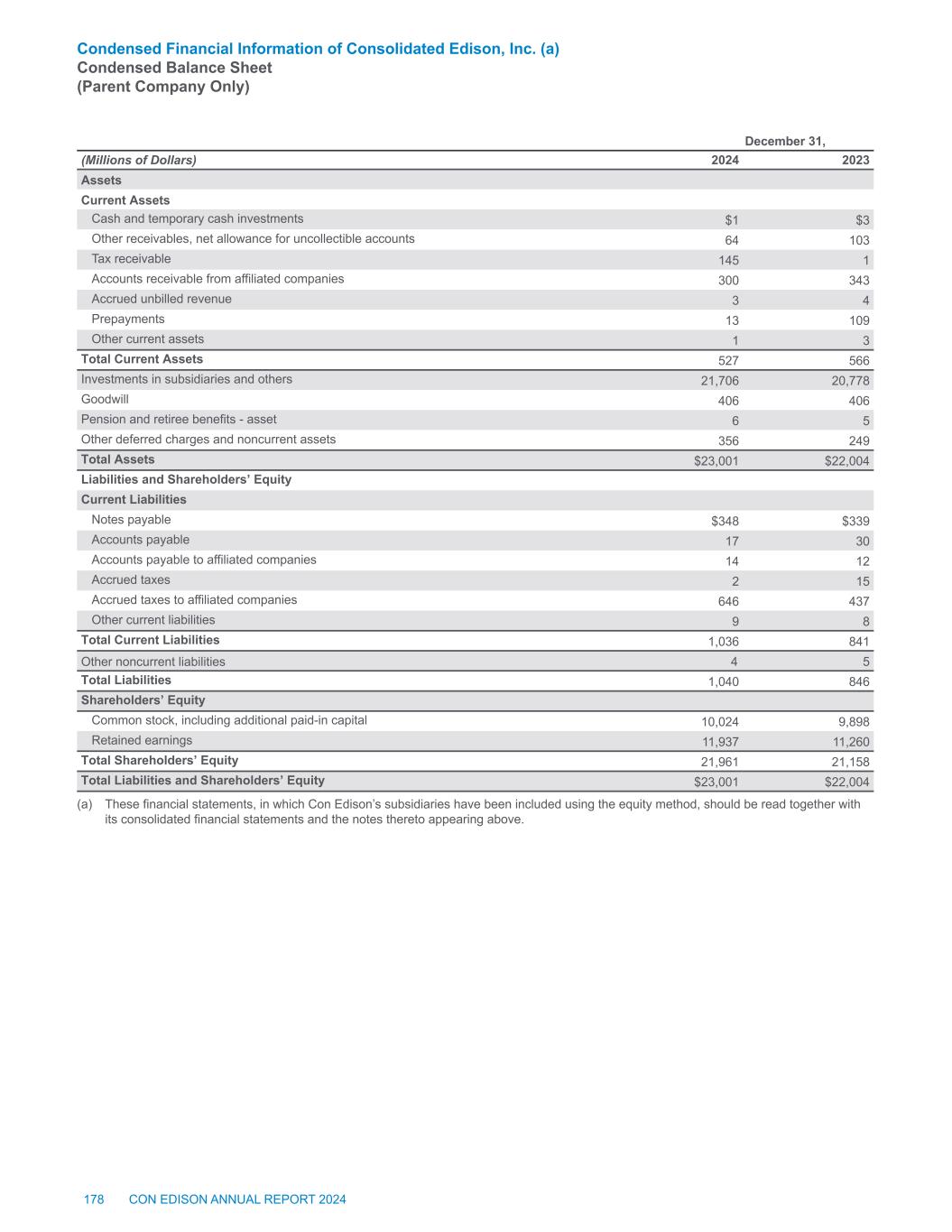 Condensed Financial Information of Consolidated Edison, Inc. (a)
Condensed Balance Sheet
(Parent Company Only)

| | December 31, | |
|---|---|---|
| (Millions of Dollars) | 2024 | 2023 |
| Assets | | |
| Current Assets | | |
| Cash and temporary cash investments | \$1 | \$3 |
| Other receivables, net allowance for uncollectible accounts | 64 | 103 |
| Tax receivable | 145 | 1 |
| Accounts receivable from affiliated companies | 300 | 343 |
| Accrued unbilled revenue | 3 | 4 |
| Prepayments | 13 | 109 |
| Other current assets | 1 | 3 |
| Total Current Assets | 527 | 566 |
| Investments in subsidiaries and others | 21,706 | 20,778 |
| Goodwill | 406 | 406 |
| Pension and retiree benefits - asset | 6 | 5 |
| Other deferred charges and noncurrent assets | 356 | 249 |
| Total Assets | \$23,001 | \$22,004 |
| Liabilities and Shareholders' Equity | | |
| Current Liabilities | | |
| Notes payable | \$348 | \$339 |
| Accounts payable | 17 | 30 |
| Accounts payable to affiliated companies | 14 | 12 |
| Accrued taxes | 2 | 15 |
| Accrued taxes to affiliated companies | 646 | 437 |
| Other current liabilities | 9 | 8 |
| Total Current Liabilities | 1,036 | 841 |
| Other noncurrent liabilities | 4 | 5 |
| Total Liabilities | 1,040 | 846 |
| Shareholders' Equity | | |
| Common stock, including additional paid-in capital | 10,024 | 9,898 |
| Retained earnings | 11,937 | 11,260 |
| Total Shareholders' Equity | 21,961 | 21,158 |
| Total Liabilities and Shareholders' Equity | \$23,001 | \$22,004 |

(a) These financial statements, in which Con Edison's subsidiaries have been included using the equity method, should be read together with its consolidated financial statements and the notes thereto appearing above.

178 CON EDISON ANNUAL REPORT 2024